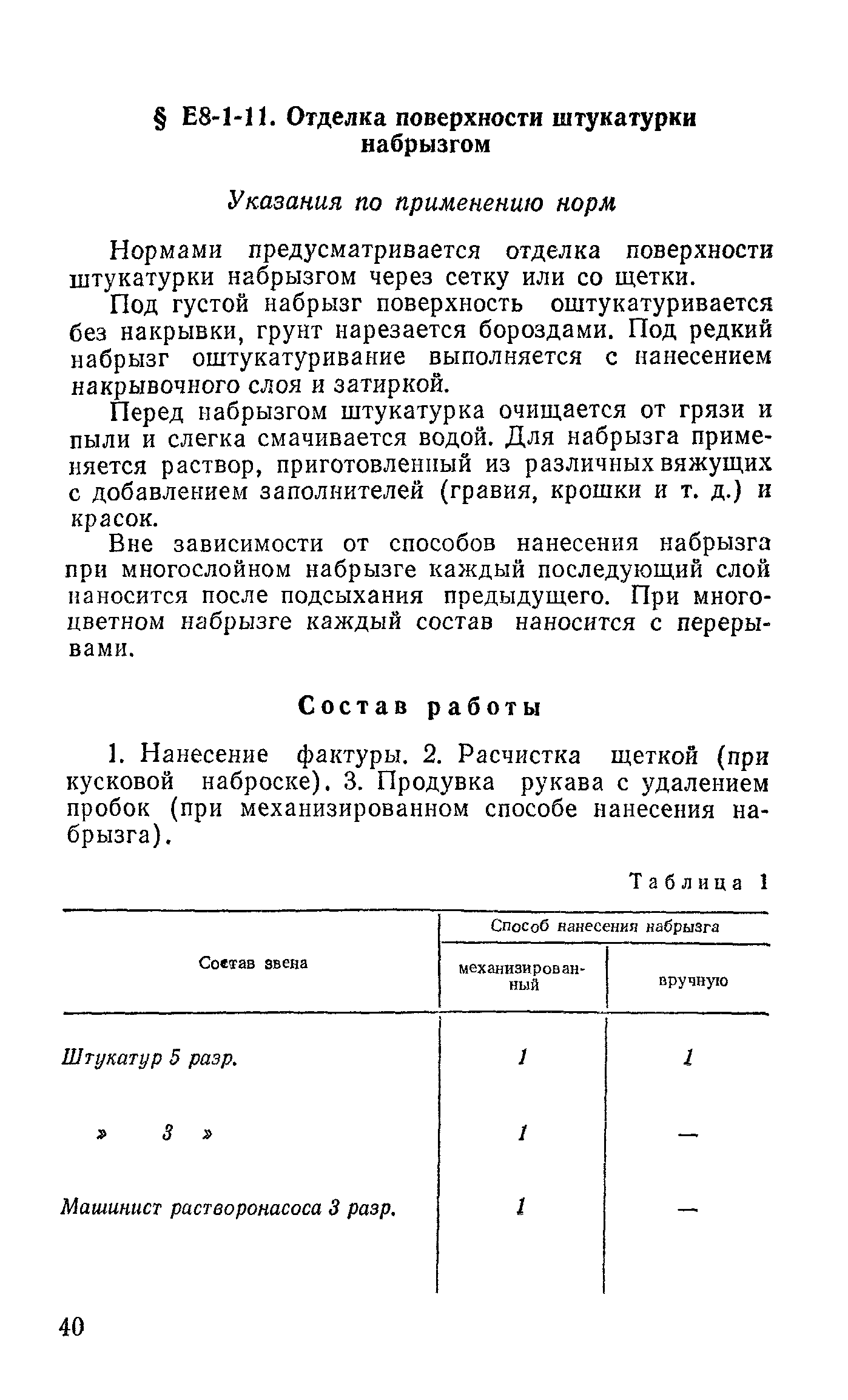 § Е8-1-11. Отделка поверхности штукатурки набрызгом

Указания по применению норм

Нормами предусматривается отделка поверхности штукатурки набрызгом через сетку или со щетки.

Под густой набрызг поверхность оштукатуривается без накрывки, грунт нарезается бороздами. Под редкий набрызг оштукатуривание выполняется с нанесением накрывочного слоя и затиркой.

Перед набрызгом штукатурка очищается от грязи и пыли и слегка смачивается водой. Для набрызга применяется раствор, приготовленный из различных вяжущих с добавлением заполнителей (гравия, крошки и т. д.) и красок.

Вне зависимости от способов нанесения набрызга при многослойном набрызге каждый последующий слой наносится после подсыхания предыдущего. При многоцветном набрызге каждый состав наносится с перерывами.

Состав работы

1. Нанесение фактуры. 2. Расчистка щеткой (при кусковой наброске). 3. Продувка рукава с удалением пробок (при механизированном способе нанесения набрызга).

Таблица 1

| Состав звена | Способ нанесения набрызга: механизированный | Способ нанесения набрызга: вручную |
|---|---|---|
| Штукатур 5 разр. | 1 | 1 |
| » 3 » | 1 | — |
| Машинист растворонасоса 3 разр. | 1 | — |

40